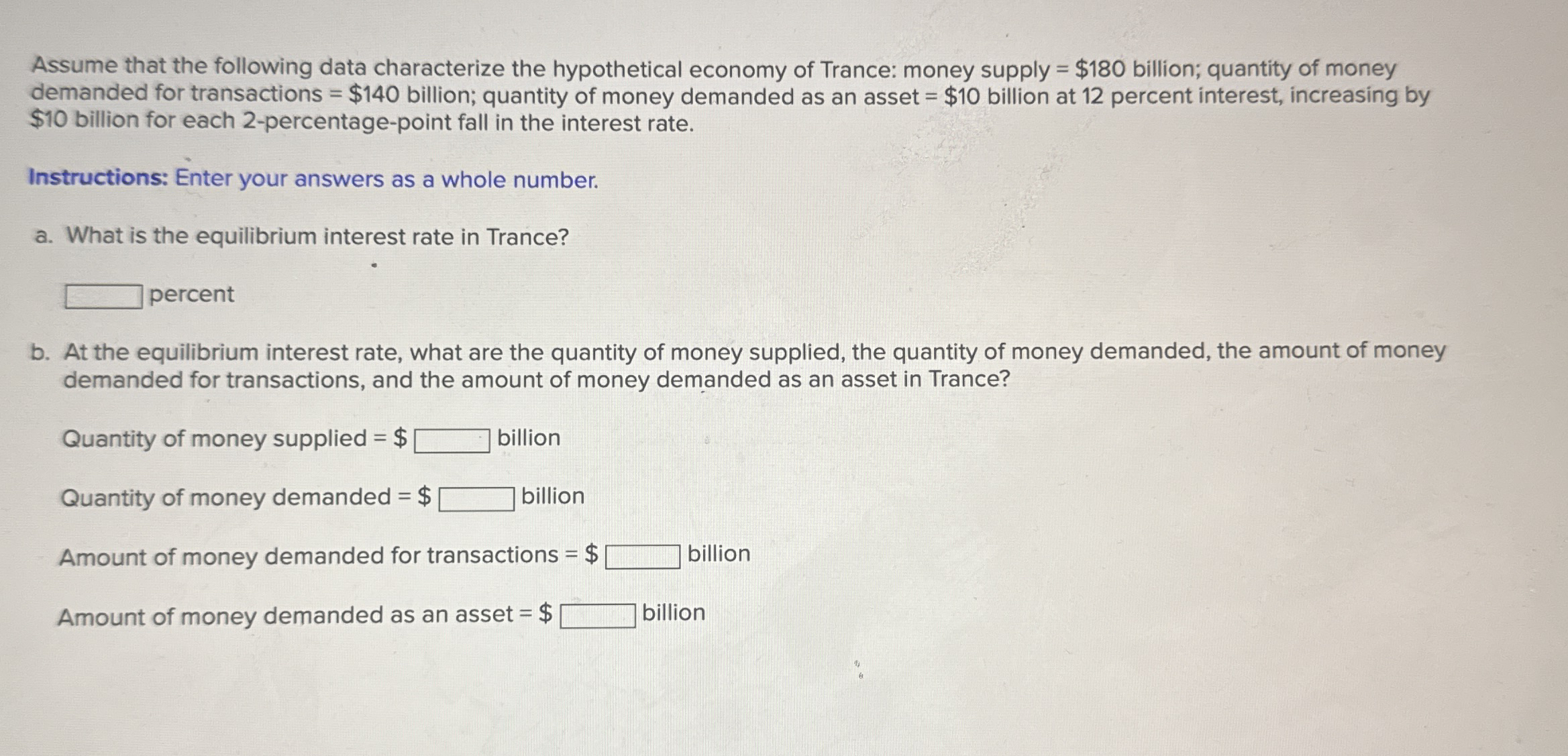 Assume that the following data characterize the hypothetical economy of Trance: money supply = \$180 billion; quantity of money demanded for transactions = \$140 billion; quantity of money demanded as an asset = \$10 billion at 12 percent interest, increasing by \$10 billion for each 2-percentage-point fall in the interest rate.

Instructions: Enter your answers as a whole number.

a. What is the equilibrium interest rate in Trance?

percent

b. At the equilibrium interest rate, what are the quantity of money supplied, the quantity of money demanded, the amount of money demanded for transactions, and the amount of money demanded as an asset in Trance?

Quantity of money supplied = \$ billion

Quantity of money demanded = \$ billion

Amount of money demanded for transactions = \$ billion

Amount of money demanded as an asset = \$ billion